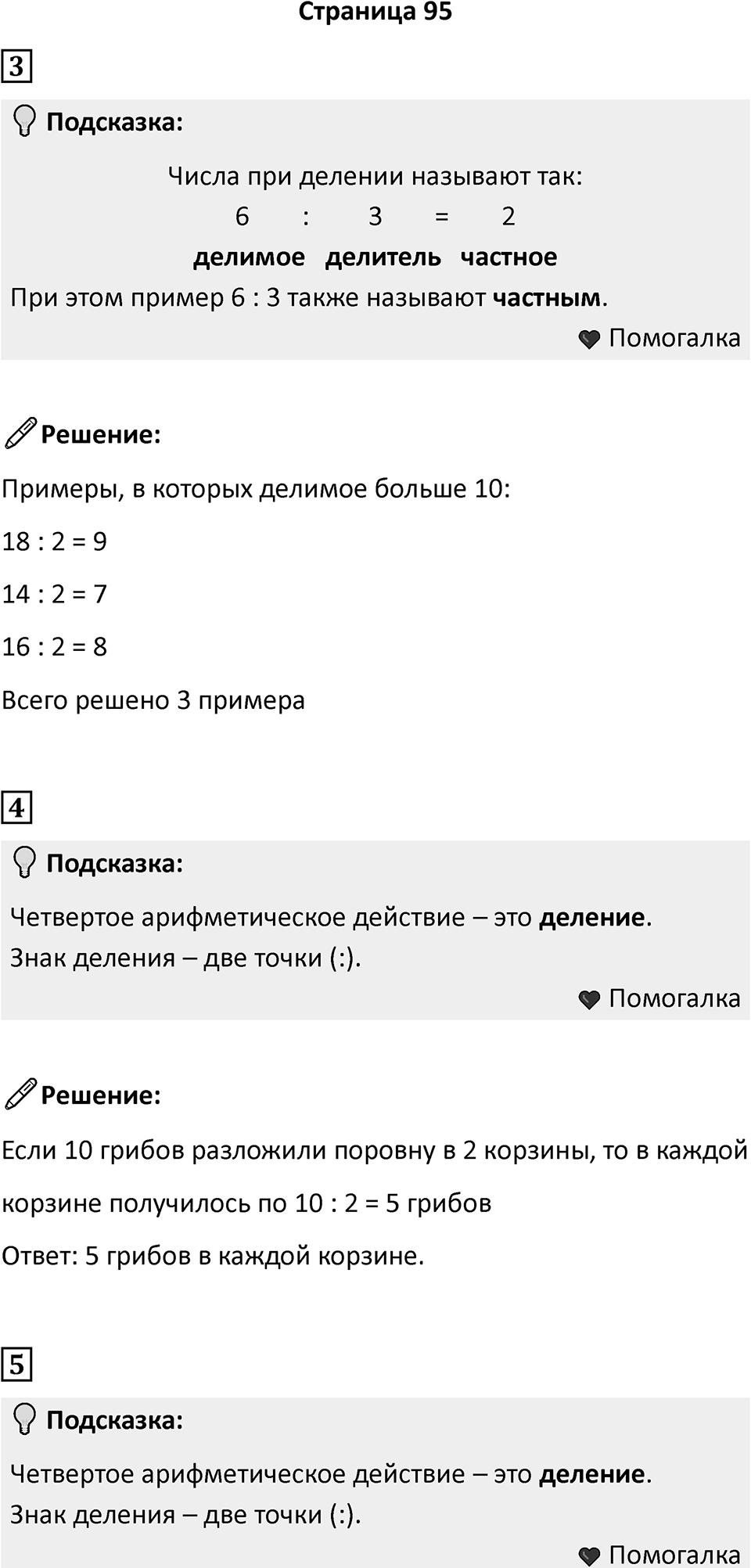 Страница 95

3

Подсказка:

Числа при делении называют так:

6 : 3 = 2

делимое делитель частное

При этом пример 6 : 3 также называют частным.

Помогалка

Решение:

Примеры, в которых делимое больше 10:

18 : 2 = 9

14 : 2 = 7

16 : 2 = 8

Всего решено 3 примера

4

Подсказка:

Четвертое арифметическое действие – это деление.
Знак деления – две точки (:).

Помогалка

Решение:

Если 10 грибов разложили поровну в 2 корзины, то в каждой корзине получилось по 10 : 2 = 5 грибов

Ответ: 5 грибов в каждой корзине.

5

Подсказка:

Четвертое арифметическое действие – это деление.
Знак деления – две точки (:).

Помогалка